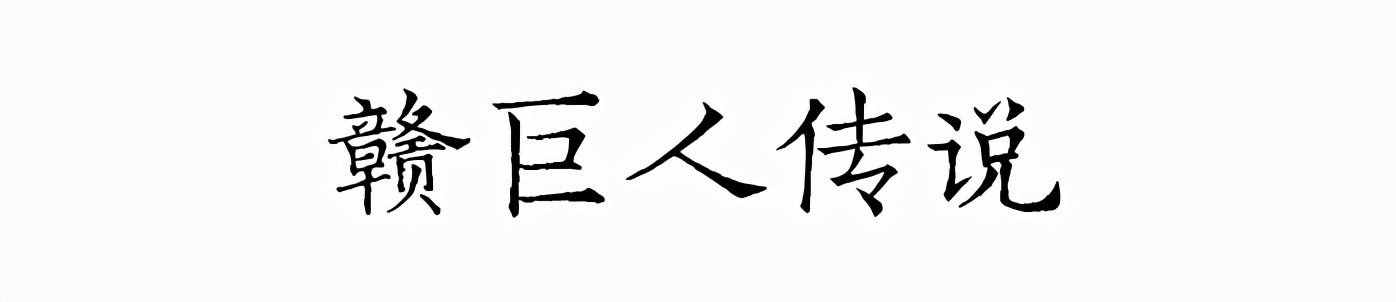 赣巨人传说